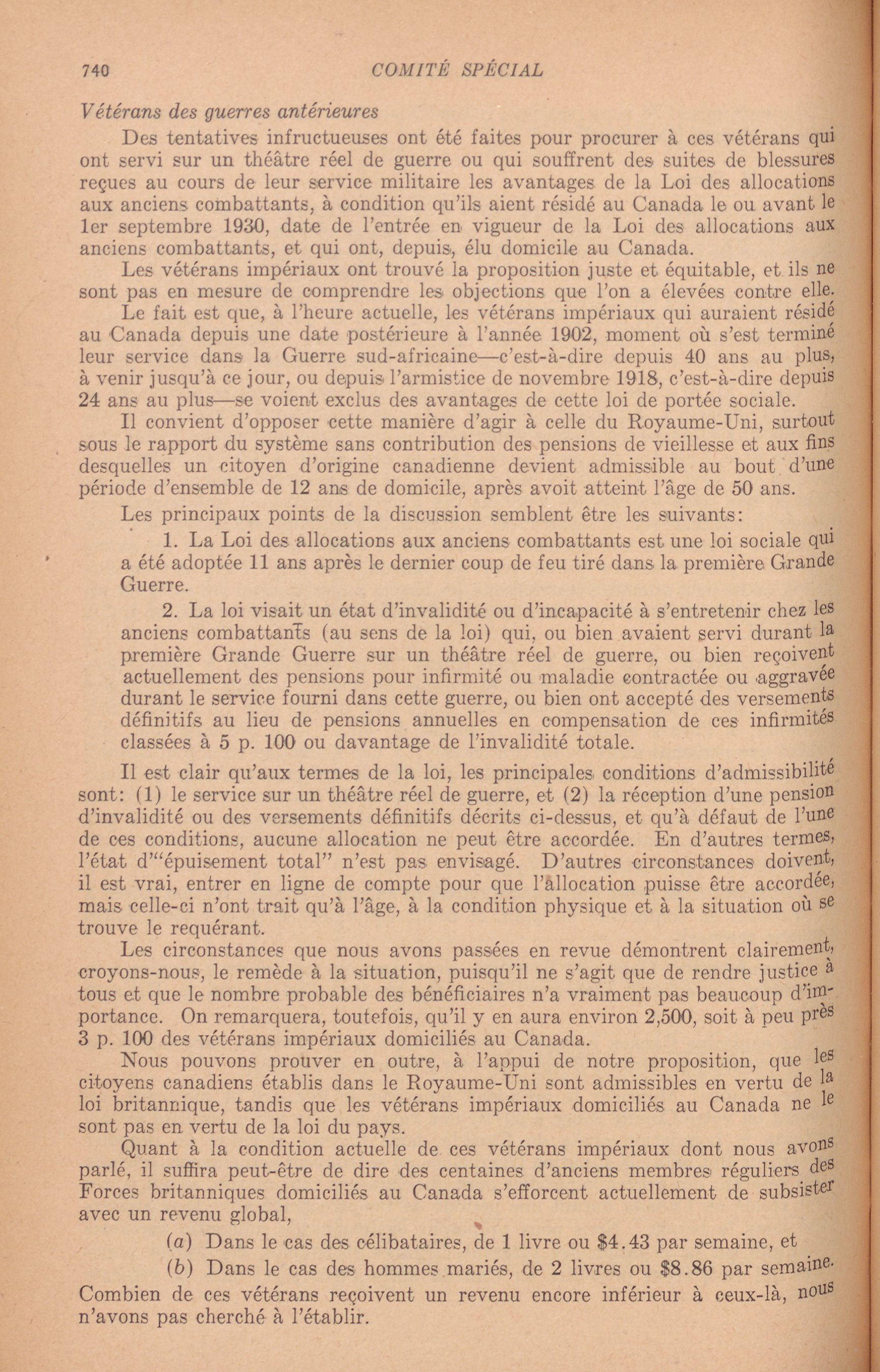 740 COMITÉ SPÉCIAL

Vétérans des guerres antérieures

Des tentatives infructueuses ont été faites pour procurer à ces vétérans qui ont servi sur un théâtre réel de guerre ou qui souffrent des suites de blessures reçues au cours de leur service militaire les avantages de la Loi des allocations aux anciens combattants, à condition qu'ils aient résidé au Canada le ou avant le 1er septembre 1930, date de l'entrée en vigueur de la Loi des allocations aux anciens combattants, et qui ont, depuis, élu domicile au Canada.

Les vétérans impériaux ont trouvé la proposition juste et équitable, et ils ne sont pas en mesure de comprendre les objections que l'on a élevées contre elle.

Le fait est que, à l'heure actuelle, les vétérans impériaux qui auraient résidé au Canada depuis une date postérieure à l'année 1902, moment où s'est terminé leur service dans la Guerre sud-africaine—c'est-à-dire depuis 40 ans au plus, à venir jusqu'à ce jour, ou depuis l'armistice de novembre 1918, c'est-à-dire depuis 24 ans au plus—se voient exclus des avantages de cette loi de portée sociale.

Il convient d'opposer cette manière d'agir à celle du Royaume-Uni, surtout sous le rapport du système sans contribution des pensions de vieillesse et aux fins desquelles un citoyen d'origine canadienne devient admissible au bout d'une période d'ensemble de 12 ans de domicile, après avoit atteint l'âge de 50 ans.

Les principaux points de la discussion semblent être les suivants:

1. La Loi des allocations aux anciens combattants est une loi sociale qui a été adoptée 11 ans après le dernier coup de feu tiré dans la première Grande Guerre.

2. La loi visait un état d'invalidité ou d'incapacité à s'entretenir chez les anciens combattants (au sens de la loi) qui, ou bien avaient servi durant la première Grande Guerre sur un théâtre réel de guerre, ou bien reçoivent actuellement des pensions pour infirmité ou maladie contractée ou aggravée durant le service fourni dans cette guerre, ou bien ont accepté des versements définitifs au lieu de pensions annuelles en compensation de ces infirmités classées à 5 p. 100 ou davantage de l'invalidité totale.

Il est clair qu'aux termes de la loi, les principales conditions d'admissibilité sont: (1) le service sur un théâtre réel de guerre, et (2) la réception d'une pension d'invalidité ou des versements définitifs décrits ci-dessus, et qu'à défaut de l'une de ces conditions, aucune allocation ne peut être accordée. En d'autres termes, l'état d'"épuisement total" n'est pas envisagé. D'autres circonstances doivent, il est vrai, entrer en ligne de compte pour que l'allocation puisse être accordée, mais celle-ci n'ont trait qu'à l'âge, à la condition physique et à la situation où se trouve le requérant.

Les circonstances que nous avons passées en revue démontrent clairement, croyons-nous, le remède à la situation, puisqu'il ne s'agit que de rendre justice à tous et que le nombre probable des bénéficiaires n'a vraiment pas beaucoup d'importance. On remarquera, toutefois, qu'il y en aura environ 2,500, soit à peu près 3 p. 100 des vétérans impériaux domiciliés au Canada.

Nous pouvons prouver en outre, à l'appui de notre proposition, que les citoyens canadiens établis dans le Royaume-Uni sont admissibles en vertu de la loi britannique, tandis que les vétérans impériaux domiciliés au Canada ne le sont pas en vertu de la loi du pays.

Quant à la condition actuelle de ces vétérans impériaux dont nous avons parlé, il suffira peut-être de dire des centaines d'anciens membres réguliers des Forces britanniques domiciliés au Canada s'efforcent actuellement de subsister avec un revenu global,

(a) Dans le cas des célibataires, de 1 livre ou $4.43 par semaine, et

(b) Dans le cas des hommes mariés, de 2 livres ou $8.86 par semaine.

Combien de ces vétérans reçoivent un revenu encore inférieur à ceux-là, nous n'avons pas cherché à l'établir.